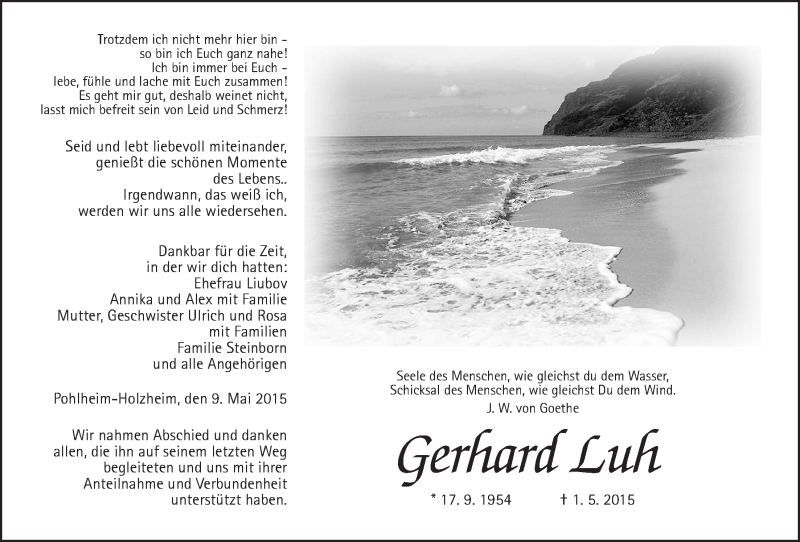 Trotzdem ich nicht mehr hier bin –
so bin ich Euch ganz nahe!
Ich bin immer bei Euch –
lebe, fühle und lache mit Euch zusammen!
Es geht mir gut, deshalb weinet nicht,
lasst mich befreit sein von Leid und Schmerz!

Seid und lebt liebevoll miteinander,
genießt die schönen Momente
des Lebens..
Irgendwann, das weiß ich,
werden wir uns alle wiedersehen.

Dankbar für die Zeit,
in der wir dich hatten:
Ehefrau Liubov
Annika und Alex mit Familie
Mutter, Geschwister Ulrich und Rosa
mit Familien
Familie Steinborn
und alle Angehörigen

Pohlheim-Holzheim, den 9. Mai 2015

Wir nahmen Abschied und danken allen, die ihn auf seinem letzten Weg begleiteten und uns mit ihrer Anteilnahme und Verbundenheit unterstützt haben.

Seele des Menschen, wie gleichst du dem Wasser,
Schicksal des Menschen, wie gleichst Du dem Wind.
J. W. von Goethe

Gerhard Luh

* 17. 9. 1954 † 1. 5. 2015